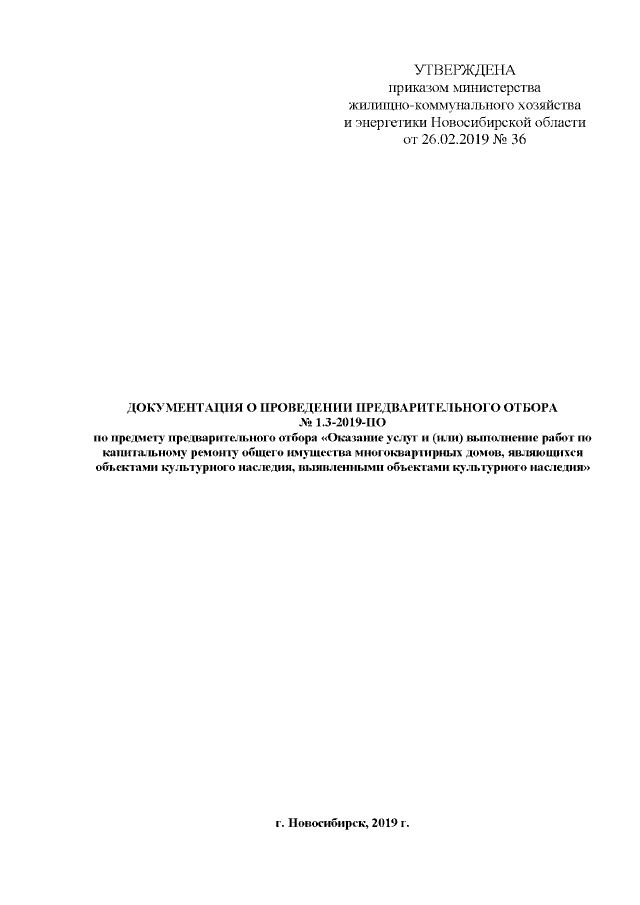 УТВЕРЖДЕНА
приказом министерства
жилищно-коммунального хозяйства
и энергетики Новосибирской области
от 26.02.2019 № 36

ДОКУМЕНТАЦИЯ О ПРОВЕДЕНИИ ПРЕДВАРИТЕЛЬНОГО ОТБОРА
№ 1.3-2019-ПО
по предмету предварительного отбора «Оказание услуг и (или) выполнение работ по капитальному ремонту общего имущества многоквартирных домов, являющихся объектами культурного наследия, выявленными объектами культурного наследия»

г. Новосибирск, 2019 г.